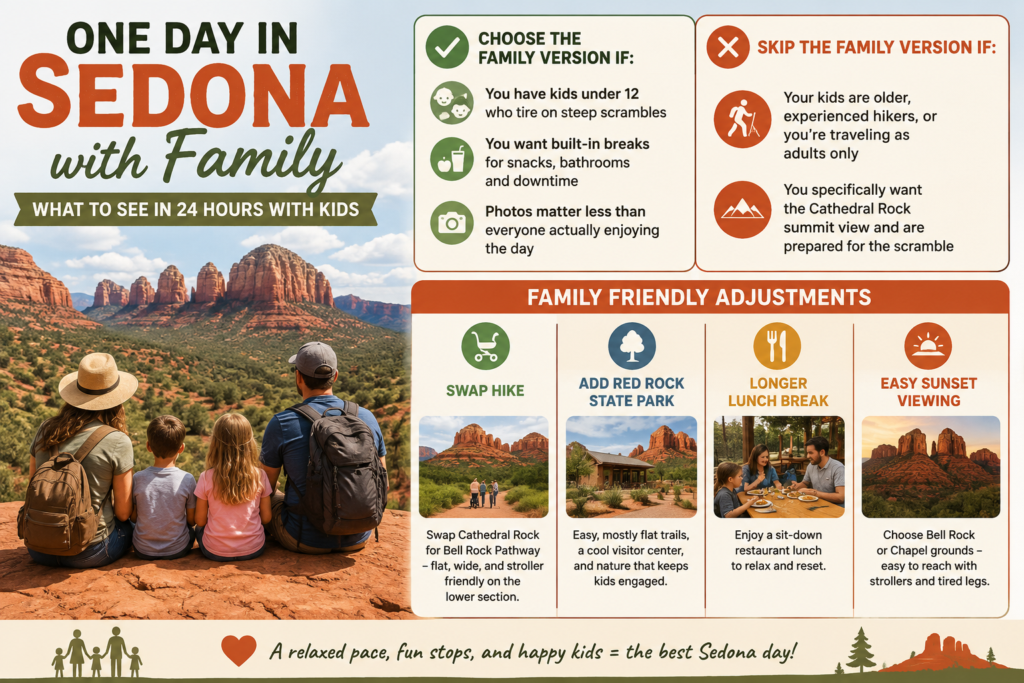 ONE DAY IN
SEDONA
with Family
WHAT TO SEE IN 24 HOURS WITH KIDS

CHOOSE THE FAMILY VERSION IF:

You have kids under 12 who tire on steep scrambles

You want built-in breaks for snacks, bathrooms and downtime

Photos matter less than everyone actually enjoying the day

SKIP THE FAMILY VERSION IF:

Your kids are older, experienced hikers, or you're traveling as adults only

You specifically want the Cathedral Rock summit view and are prepared for the scramble

FAMILY FRIENDLY ADJUSTMENTS

SWAP HIKE

Swap Cathedral Rock for Bell Rock Pathway – flat, wide, and stroller friendly on the lower section.

ADD RED ROCK STATE PARK

Easy, mostly flat trails, a cool visitor center, and nature that keeps kids engaged.

LONGER LUNCH BREAK

Enjoy a sit-down restaurant lunch to relax and reset.

EASY SUNSET VIEWING

Choose Bell Rock or Chapel grounds – easy to reach with strollers and tired legs.

A relaxed pace, fun stops, and happy kids = the best Sedona day!